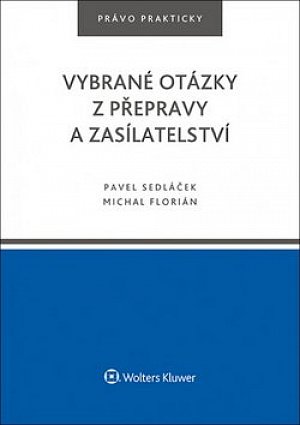 PRÁVO PRAKTICKY

VYBRANÉ OTÁZKY Z PŘEPRAVY A ZASÍLATELSTVÍ

PAVEL SEDLÁČEK
MICHAL FLORIÁN

Wolters Kluwer